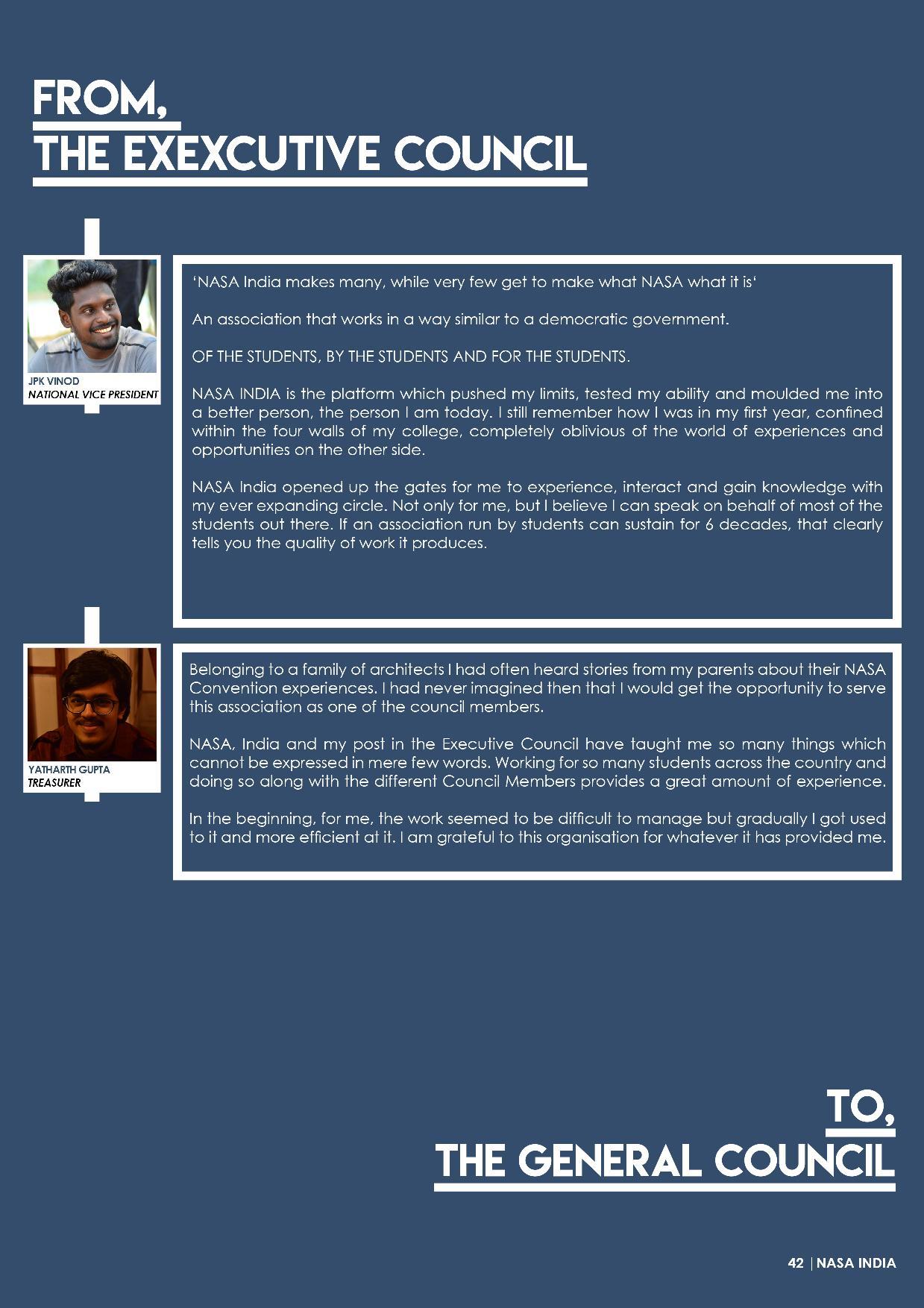 FROM,
THE EXEXCUTIVE COUNCIL

JPK VINOD
NATIONAL VICE PRESIDENT

'NASA India makes many, while very few get to make what NASA what it is'

An association that works in a way similar to a democratic government.

OF THE STUDENTS, BY THE STUDENTS AND FOR THE STUDENTS.

NASA INDIA is the platform which pushed my limits, tested my ability and moulded me into a better person, the person I am today. I still remember how I was in my first year, confined within the four walls of my college, completely oblivious of the world of experiences and opportunities on the other side.

NASA India opened up the gates for me to experience, interact and gain knowledge with my ever expanding circle. Not only for me, but I believe I can speak on behalf of most of the students out there. If an association run by students can sustain for 6 decades, that clearly tells you the quality of work it produces.

YATHARTH GUPTA
TREASURER

Belonging to a family of architects I had often heard stories from my parents about their NASA Convention experiences. I had never imagined then that I would get the opportunity to serve this association as one of the council members.

NASA, India and my post in the Executive Council have taught me so many things which cannot be expressed in mere few words. Working for so many students across the country and doing so along with the different Council Members provides a great amount of experience.

In the beginning, for me, the work seemed to be difficult to manage but gradually I got used to it and more efficient at it. I am grateful to this organisation for whatever it has provided me.

TO,
THE GENERAL COUNCIL

42 | NASA INDIA